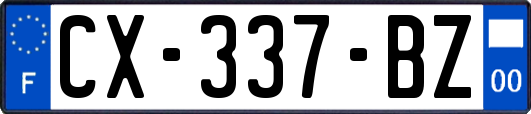 F
CX-337-BZ
00